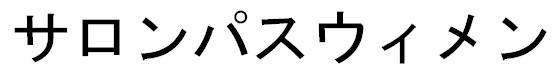 サロンパスウィメン